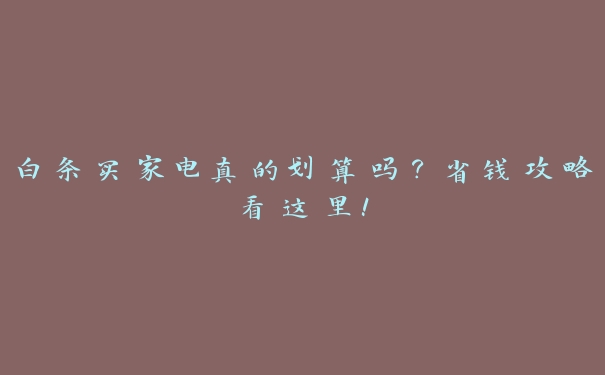 白条买家电真的划算吗？省钱攻略看这里！